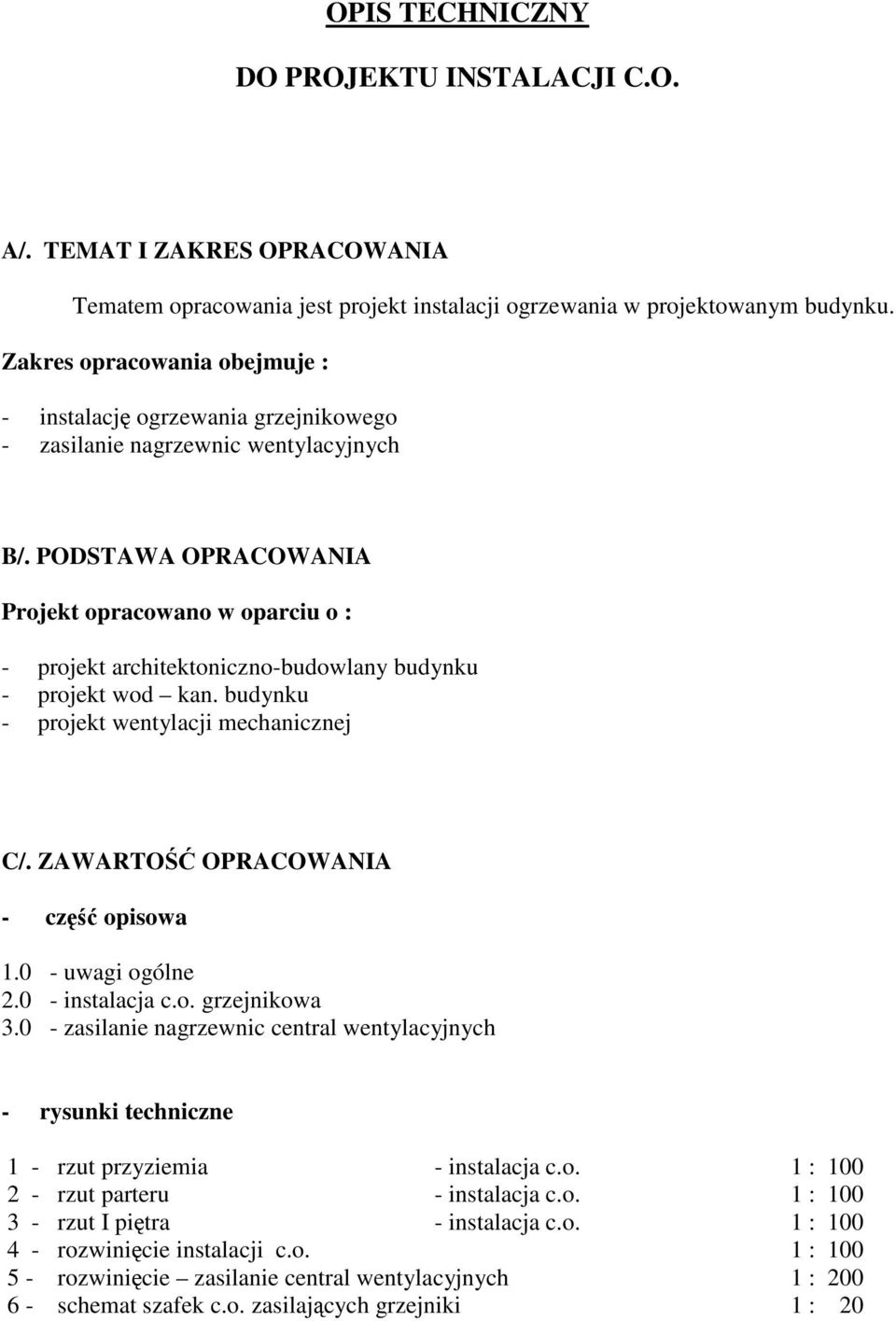 OPIS TECHNICZNY

DO PROJEKTU INSTALACJI C.O.

A/. TEMAT I ZAKRES OPRACOWANIA

Tematem opracowania jest projekt instalacji ogrzewania w projektowanym budynku.

Zakres opracowania obejmuje :

- instalację ogrzewania grzejnikowego
- zasilanie nagrzewnic wentylacyjnych

B/. PODSTAWA OPRACOWANIA

Projekt opracowano w oparciu o :

- projekt architektoniczno-budowlany budynku
- projekt wod – kan. budynku
- projekt wentylacji mechanicznej

C/. ZAWARTOŚĆ OPRACOWANIA

- część opisowa

1.0 - uwagi ogólne
2.0 - instalacja c.o. grzejnikowa
3.0 - zasilanie nagrzewnic central wentylacyjnych

- rysunki techniczne

1 - rzut przyziemia - instalacja c.o. 1 : 100
2 - rzut parteru - instalacja c.o. 1 : 100
3 - rzut I piętra - instalacja c.o. 1 : 100
4 - rozwinięcie instalacji c.o. 1 : 100
5 - rozwinięcie – zasilanie central wentylacyjnych 1 : 200
6 - schemat szafek c.o. zasilających grzejniki 1 : 20